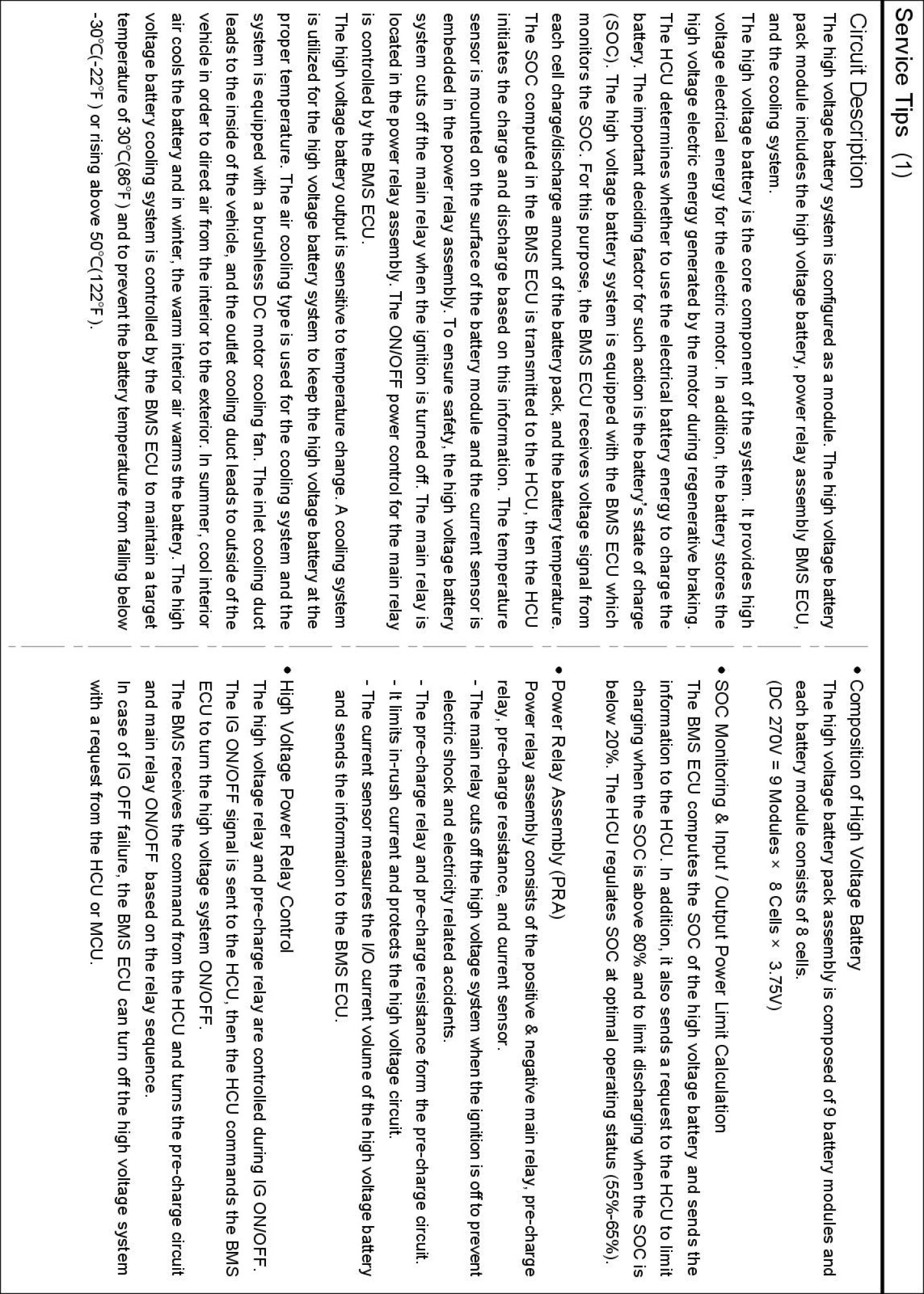 Service Tips (1)

Circuit Description

The high voltage battery system is configured as a module. The high voltage battery pack module includes the high voltage battery, power relay assembly BMS ECU, and the cooling system.

The high voltage battery is the core component of the system. It provides high voltage electrical energy for the electric motor. In addition, the battery stores the high voltage electric energy generated by the motor during regenerative braking. The HCU determines whether to use the electrical battery energy to charge the battery. The important deciding factor for such action is the battery's state of charge (SOC). The high voltage battery system is equipped with the BMS ECU which monitors the SOC. For this purpose, the BMS ECU receives voltage signal from each cell charge/discharge amount of the battery pack, and the battery temperature. The SOC computed in the BMS ECU is transmitted to the HCU, then the HCU initiates the charge and discharge based on this information. The temperature sensor is mounted on the surface of the battery module and the current sensor is embedded in the power relay assembly. To ensure safety, the high voltage battery system cuts off the main relay when the ignition is turned off. The main relay is located in the power relay assembly. The ON/OFF power control for the main relay is controlled by the BMS ECU.

The high voltage battery output is sensitive to temperature change. A cooling system is utilized for the high voltage battery system to keep the high voltage battery at the proper temperature. The air cooling type is used for the cooling system and the system is equipped with a brushless DC motor cooling fan. The inlet cooling duct leads to the inside of the vehicle, and the outlet cooling duct leads to outside of the vehicle in order to direct air from the interior to the exterior. In summer, cool interior air cools the battery and in winter, the warm interior air warms the battery. The high voltage battery cooling system is controlled by the BMS ECU to maintain a target temperature of 30°C(86°F) and to prevent the battery temperature from falling below -30°C(-22°F) or rising above 50°C(122°F).

• Composition of High Voltage Battery
The high voltage battery pack assembly is composed of 9 battery modules and each battery module consists of 8 cells.
(DC 270V = 9 Modules × 8 Cells × 3.75V)

• SOC Monitoring & Input / Output Power Limit Calculation
The BMS ECU computes the SOC of the high voltage battery and sends the information to the HCU. In addition, it also sends a request to the HCU to limit charging when the SOC is above 80% and to limit discharging when the SOC is below 20%. The HCU regulates SOC at optimal operating status (55%-65%).

• Power Relay Assembly (PRA)
Power relay assembly consists of the positive & negative main relay, pre-charge relay, pre-charge resistance, and current sensor.
- The main relay cuts off the high voltage system when the ignition is off to prevent electric shock and electricity related accidents.
- The pre-charge relay and pre-charge resistance form the pre-charge circuit.
- It limits in-rush current and protects the high voltage circuit.
- The current sensor measures the I/O current volume of the high voltage battery and sends the information to the BMS ECU.

• High Voltage Power Relay Control
The high voltage relay and pre-charge relay are controlled during IG ON/OFF.
The IG ON/OFF signal is sent to the HCU, then the HCU commands the BMS ECU to turn the high voltage system ON/OFF.
The BMS receives the command from the HCU and turns the pre-charge circuit and main relay ON/OFF based on the relay sequence.
In case of IG OFF failure, the BMS ECU can turn off the high voltage system with a request from the HCU or MCU.